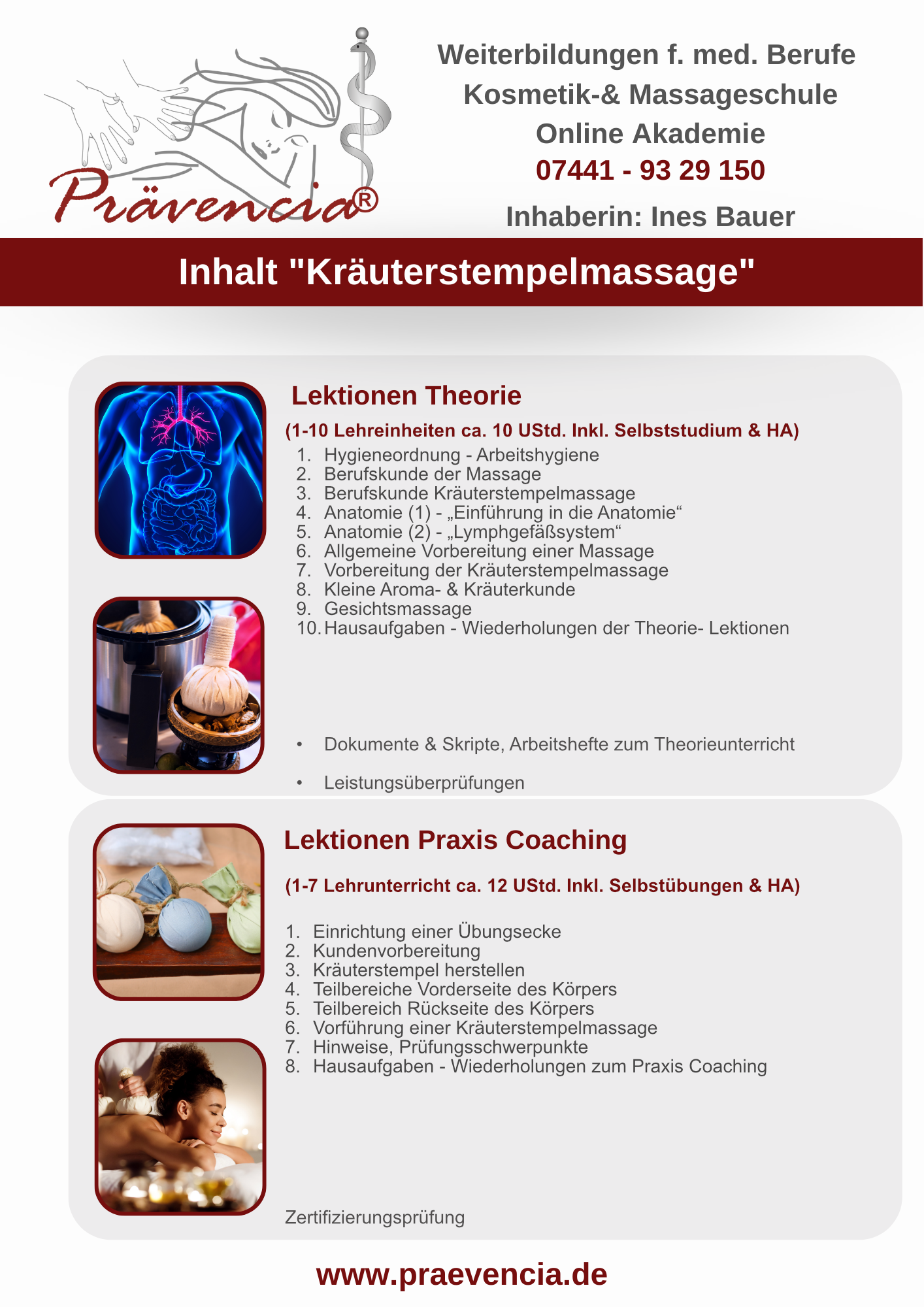 Prävencia®

Weiterbildungen f. med. Berufe
Kosmetik-& Massageschule
Online Akademie
07441 - 93 29 150
Inhaberin: Ines Bauer

Inhalt "Kräuterstempelmassage"

Lektionen Theorie

(1-10 Lehreinheiten ca. 10 UStd. Inkl. Selbststudium & HA)

1. Hygieneordnung - Arbeitshygiene
2. Berufskunde der Massage
3. Berufskunde Kräuterstempelmassage
4. Anatomie (1) - „Einführung in die Anatomie“
5. Anatomie (2) - „Lymphgefäßsystem“
6. Allgemeine Vorbereitung einer Massage
7. Vorbereitung der Kräuterstempelmassage
8. Kleine Aroma- & Kräuterkunde
9. Gesichtsmassage
10. Hausaufgaben - Wiederholungen der Theorie- Lektionen

• Dokumente & Skripte, Arbeitshefte zum Theorieunterricht
• Leistungsüberprüfungen

Lektionen Praxis Coaching

(1-7 Lehrunterricht ca. 12 UStd. Inkl. Selbstübungen & HA)

1. Einrichtung einer Übungsecke
2. Kundenvorbereitung
3. Kräuterstempel herstellen
4. Teilbereiche Vorderseite des Körpers
5. Teilbereich Rückseite des Körpers
6. Vorführung einer Kräuterstempelmassage
7. Hinweise, Prüfungsschwerpunkte
8. Hausaufgaben - Wiederholungen zum Praxis Coaching

Zertifizierungsprüfung

www.praevencia.de